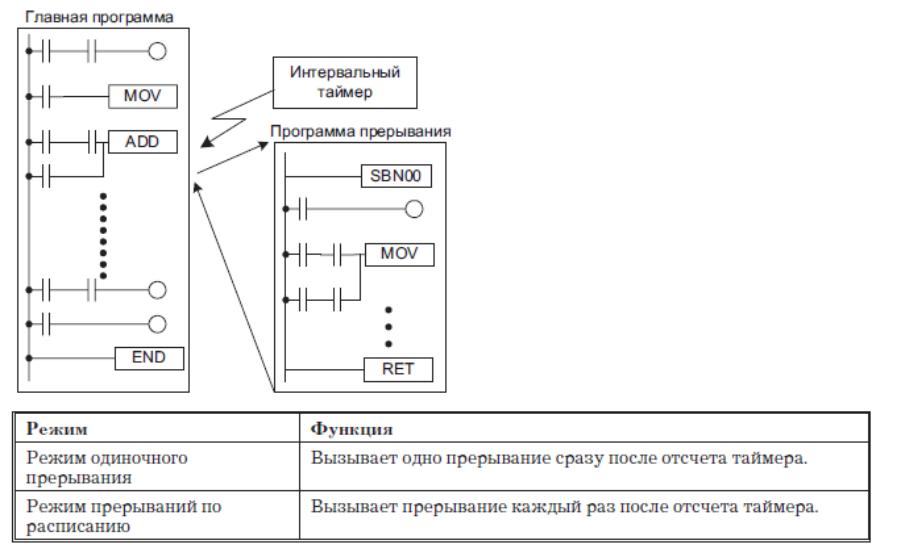 Главная программа

MOV

ADD

END

Интервальный таймер

Программа прерывания

SBN00

MOV

RET

| Режим | Функция |
|---|---|
| Режим одиночного прерывания | Вызывает одно прерывание сразу после отсчета таймера. |
| Режим прерываний по расписанию | Вызывает прерывание каждый раз после отсчета таймера. |